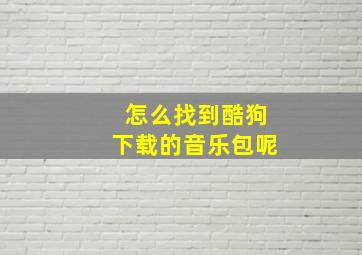 怎么找到酷狗
下载的音乐包呢